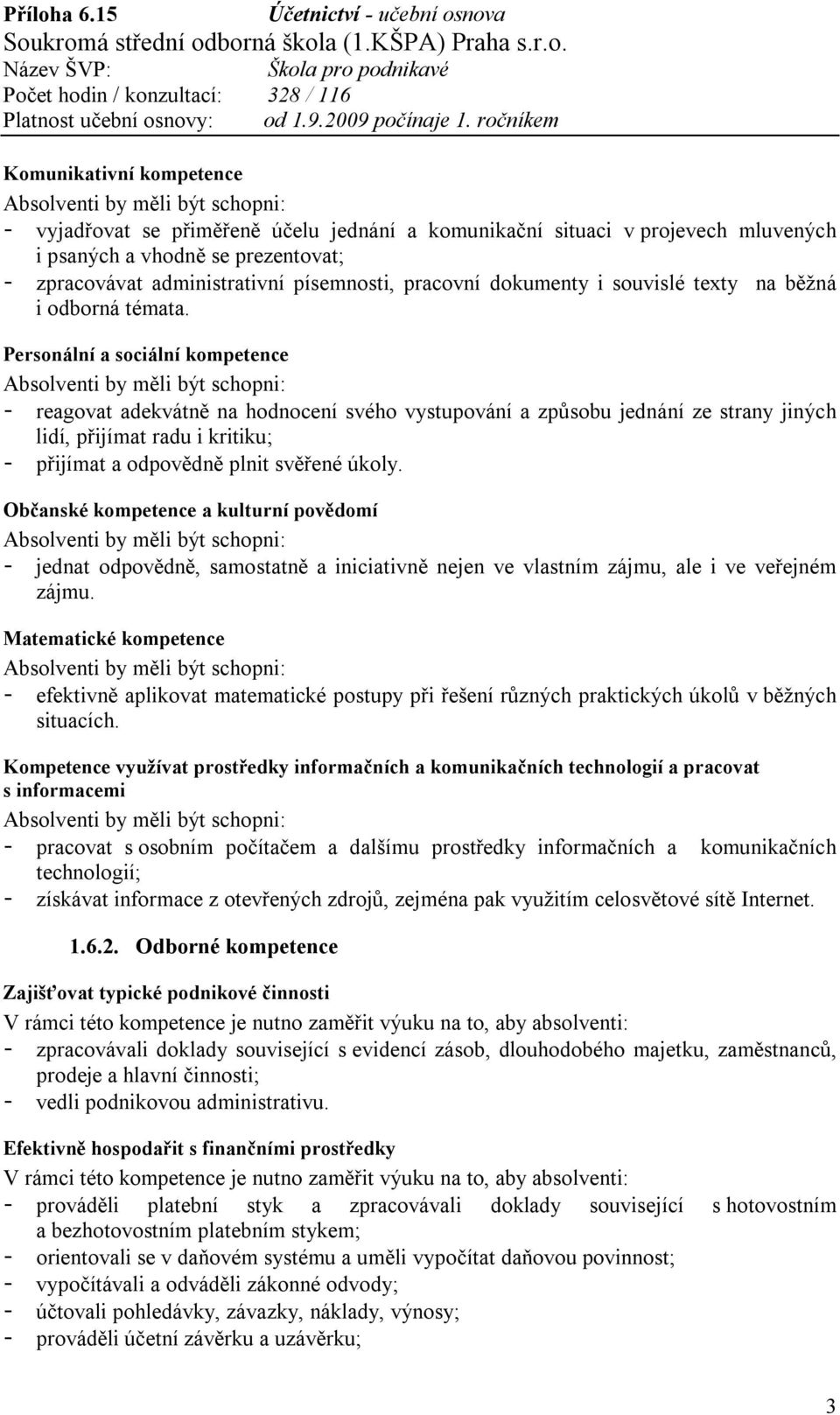 Příloha 6.15 Účetnictví - učební osnova
Soukromá střední odborná škola (1.KŠPA) Praha s.r.o.
Název ŠVP: Škola pro podnikavé
Počet hodin / konzultací: 328 / 116
Platnost učební osnovy: od 1.9.2009 počínaje 1. ročníkem

Komunikativní kompetence
Absolventi by měli být schopni:
- vyjadřovat se přiměřeně účelu jednání a komunikační situaci v projevech mluvených i psaných a vhodně se prezentovat;
- zpracovávat administrativní písemnosti, pracovní dokumenty i souvislé texty na běžná i odborná témata.

Personální a sociální kompetence
Absolventi by měli být schopni:
- reagovat adekvátně na hodnocení svého vystupování a způsobu jednání ze strany jiných lidí, přijímat radu i kritiku;
- přijímat a odpovědně plnit svěřené úkoly.

Občanské kompetence a kulturní povědomí
Absolventi by měli být schopni:
- jednat odpovědně, samostatně a iniciativně nejen ve vlastním zájmu, ale i ve veřejném zájmu.

Matematické kompetence
Absolventi by měli být schopni:
- efektivně aplikovat matematické postupy při řešení různých praktických úkolů v běžných situacích.

Kompetence využívat prostředky informačních a komunikačních technologií a pracovat s informacemi
Absolventi by měli být schopni:
- pracovat s osobním počítačem a dalšímu prostředky informačních a komunikačních technologií;
- získávat informace z otevřených zdrojů, zejména pak využitím celosvětové sítě Internet.

1.6.2. Odborné kompetence

Zajišťovat typické podnikové činnosti
V rámci této kompetence je nutno zaměřit výuku na to, aby absolventi:
- zpracovávali doklady související s evidencí zásob, dlouhodobého majetku, zaměstnanců, prodeje a hlavní činnosti;
- vedli podnikovou administrativu.

Efektivně hospodařit s finančními prostředky
V rámci této kompetence je nutno zaměřit výuku na to, aby absolventi:
- prováděli platební styk a zpracovávali doklady související s hotovostním a bezhotovostním platebním stykem;
- orientovali se v daňovém systému a uměli vypočítat daňovou povinnost;
- vypočítávali a odváděli zákonné odvody;
- účtovali pohledávky, závazky, náklady, výnosy;
- prováděli účetní závěrku a uzávěrku;

3